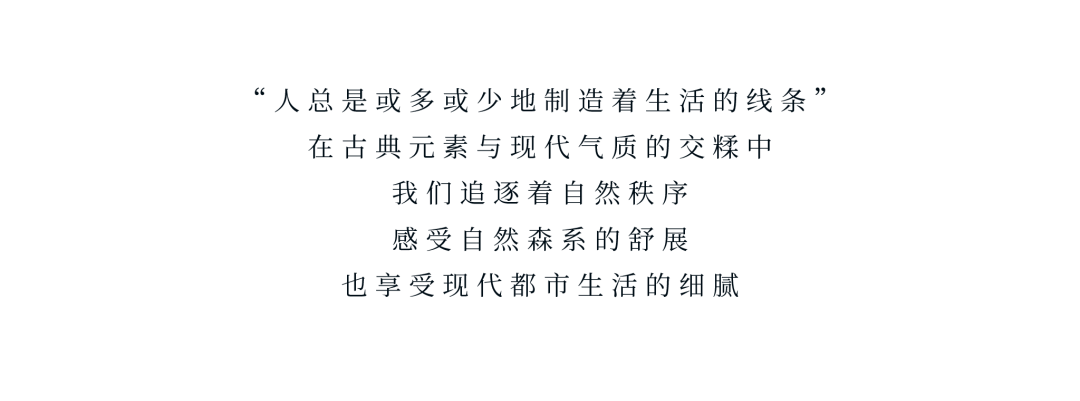 “人总是或多或少地制造着生活的线条”
在古典元素与现代气质的交糅中
我们追逐着自然秩序
感受自然森系的舒展
也享受现代都市生活的细腻